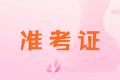 准考证